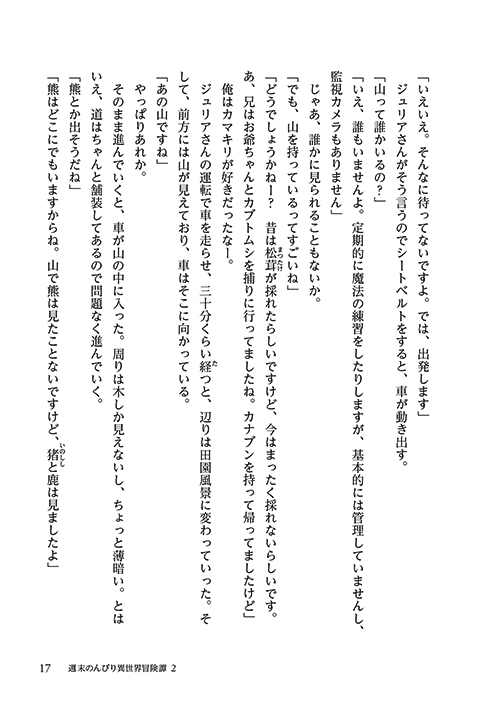 「いえいえ。そんなに待ってないですよ。では、出発します」
ジュリアさんがそう言うのでシートベルトをすると、車が動き出す。
「山って誰かいるの？」
「いえ、誰もいませんよ。定期的に魔法の練習をしたりしますが、基本的には管理していませんし、監視カメラもありません」
じゃあ、誰かに見られることもないか。
「でも、山を持っているってすごいね」
「どうでしょうかねー？　昔は松茸が採れたらしいですけど、今はまったく採れないらしいです。あ、兄はお爺ちゃんとカブトムシを捕りに行ってましたね。カナブンを持って帰ってましたけど」
俺はカマキリが好きだったなー。
ジュリアさんの運転で車を走らせ、三十分くらい経つと、辺りは田園風景に変わっていった。そして、前方には山が見えており、車はそこに向かっている。
「あの山ですね」
やっぱりあれか。
そのまま進んでいくと、車が山の中に入った。周りは木しか見えないし、ちょっと薄暗い。とはいえ、道はちゃんと舗装してあるので問題なく進んでいく。
「熊とか出そうだね」
「熊はどこにでもいますからね。山で熊は見たことないですけど、猪と鹿は見ましたよ」

17　週末のんびり異世界冒険譚 2